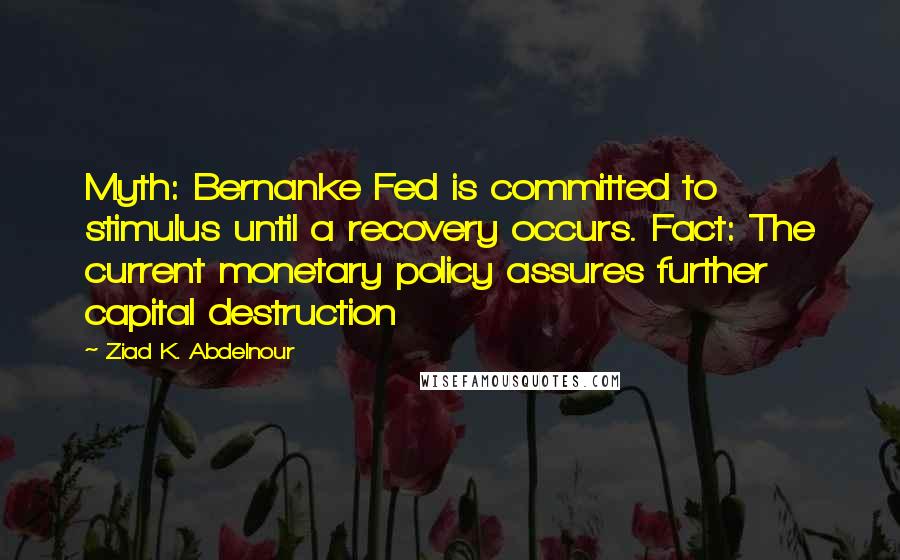 Myth: Bernanke Fed is committed to stimulus until a recovery occurs. Fact: The current monetary policy assures further capital destruction

~ Ziad K. Abdelnour

WISEFAMOUSQUOTES.COM